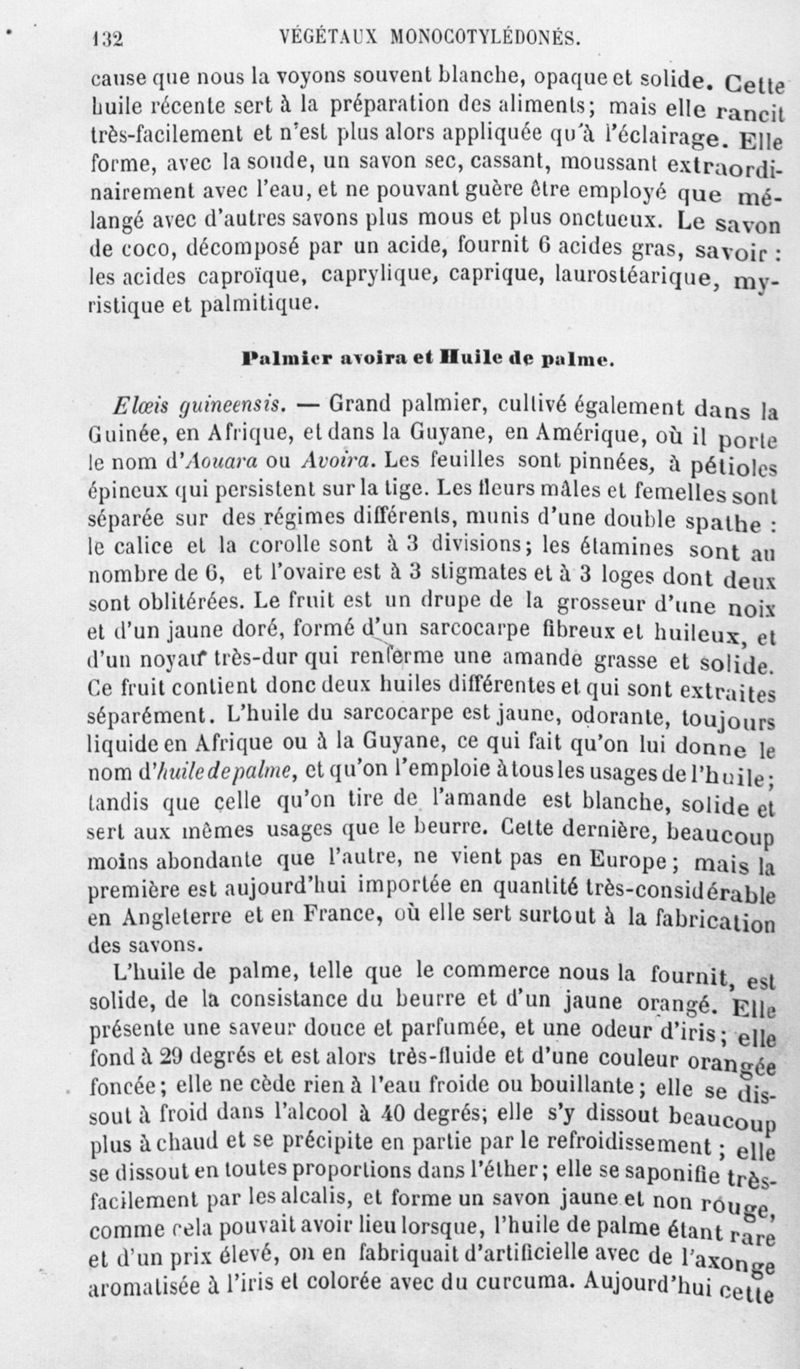 132 VÉGÉTAUX MONOCOTYLÉDONÉS.

cause que nous la voyons souvent blanche, opaque et solide. Cette huile récente sert à la préparation des aliments; mais elle rancit très-facilement et n'est plus alors appliquée qu'à l'éclairage. Elle forme, avec la soude, un savon sec, cassant, moussant extraordinairement avec l'eau, et ne pouvant guère être employé que mélangé avec d'autres savons plus mous et plus onctueux. Le savon de coco, décomposé par un acide, fournit 6 acides gras, savoir : les acides caproïque, caprylique, caprique, laurostéarique, myristique et palmitique.

Palmier avoira et Huile de palme.

Elœis guineensis. — Grand palmier, cultivé également dans la Guinée, en Afrique, et dans la Guyane, en Amérique, où il porte le nom d'Aouara ou Avoira. Les feuilles sont pinnées, à pétioles épineux qui persistent sur la tige. Les fleurs mâles et femelles sont séparée sur des régimes différents, munis d'une double spathe : le calice et la corolle sont à 3 divisions; les étamines sont au nombre de 6, et l'ovaire est à 3 stigmates et à 3 loges dont deux sont oblitérées. Le fruit est un drupe de la grosseur d'une noix et d'un jaune doré, formé d'un sarcocarpe fibreux et huileux, et d'un noyau très-dur qui renferme une amande grasse et solide. Ce fruit contient donc deux huiles différentes et qui sont extraites séparément. L'huile du sarcocarpe est jaune, odorante, toujours liquide en Afrique ou à la Guyane, ce qui fait qu'on lui donne le nom d'huile de palme, et qu'on l'emploie à tous les usages de l'huile; tandis que celle qu'on tire de l'amande est blanche, solide et sert aux mêmes usages que le beurre. Cette dernière, beaucoup moins abondante que l'autre, ne vient pas en Europe; mais la première est aujourd'hui importée en quantité très-considérable en Angleterre et en France, où elle sert surtout à la fabrication des savons.

L'huile de palme, telle que le commerce nous la fournit, est solide, de la consistance du beurre et d'un jaune orangé. Elle présente une saveur douce et parfumée, et une odeur d'iris; elle fond à 29 degrés et est alors très-fluide et d'une couleur orangée foncée; elle ne cède rien à l'eau froide ou bouillante; elle se dissout à froid dans l'alcool à 40 degrés; elle s'y dissout beaucoup plus à chaud et se précipite en partie par le refroidissement; elle se dissout en toutes proportions dans l'éther; elle se saponifie très-facilement par les alcalis, et forme un savon jaune et non rouge, comme cela pouvait avoir lieu lorsque, l'huile de palme étant rare et d'un prix élevé, on en fabriquait d'artificielle avec de l'axonge aromatisée à l'iris et colorée avec du curcuma. Aujourd'hui cette